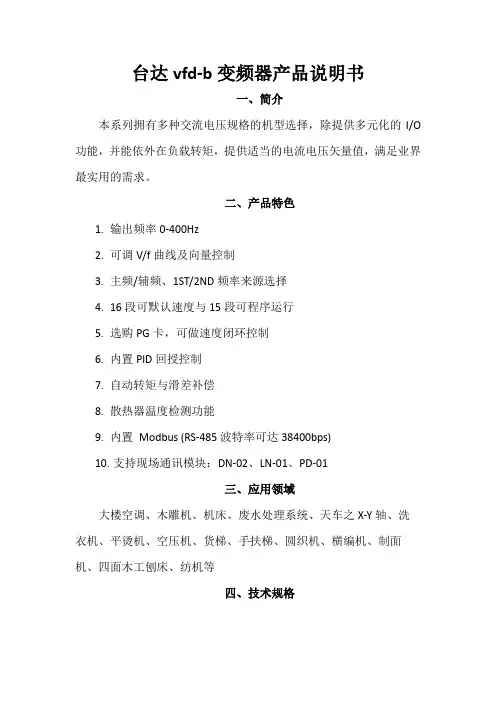 台达 vfd-b 变频器产品说明书

一、简介

本系列拥有多种交流电压规格的机型选择，除提供多元化的 I/O 功能，并能依外在负载转矩，提供适当的电流电压矢量值，满足业界最实用的需求。

二、产品特色

1. 输出频率 0-400Hz
2. 可调 V/f 曲线及向量控制
3. 主频/辅频、1ST/2ND 频率来源选择
4. 16 段可默认速度与 15 段可程序运行
5. 选购 PG 卡，可做速度闭环控制
6. 内置 PID 回授控制
7. 自动转矩与滑差补偿
8. 散热器温度检测功能
9. 内置 Modbus (RS-485 波特率可达 38400bps)
10. 支持现场通讯模块：DN-02、LN-01、PD-01

三、应用领域

大楼空调、木雕机、机床、废水处理系统、天车之 X-Y 轴、洗衣机、平烫机、空压机、货梯、手扶梯、圆织机、横编机、制面机、四面木工刨床、纺机等

四、技术规格